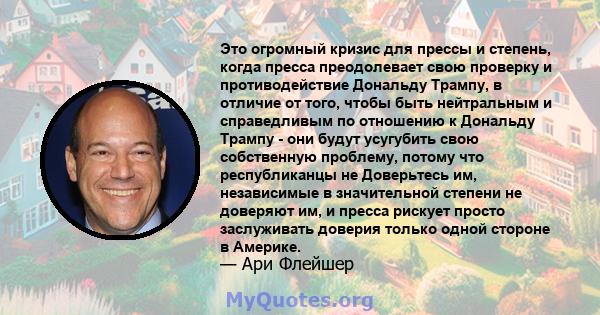 Это огромный кризис для прессы и степень, когда пресса преодолевает свою проверку и противодействие Дональду Трампу, в отличие от того, чтобы быть нейтральным и справедливым по отношению к Дональду Трампу - они будут усугубить свою собственную проблему, потому что республиканцы не Доверьтесь им, независимые в значительной степени не доверяют им, и пресса рискует просто заслуживать доверия только одной стороне в Америке.
— Ари Флейшер

MyQuotes.org